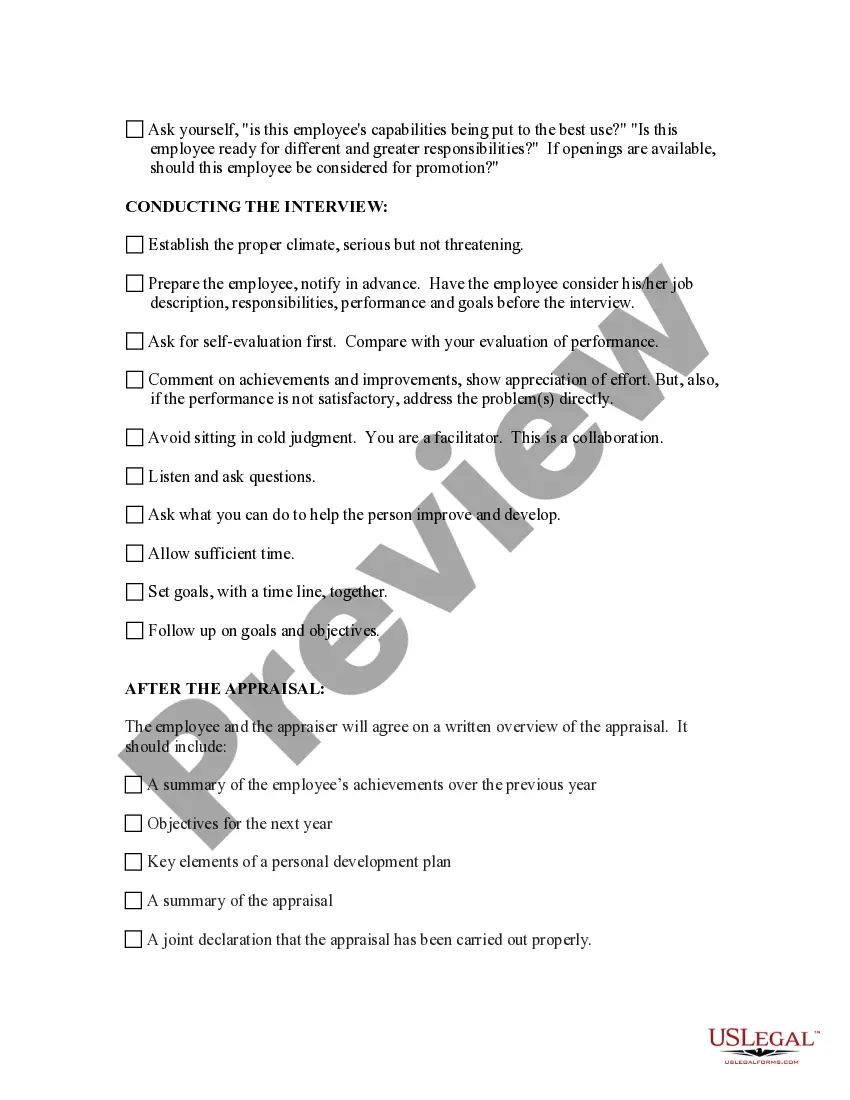 ☐ Ask yourself, "is this employee's capabilities being put to the best use?" "Is this employee ready for different and greater responsibilities?" If openings are available, should this employee be considered for promotion?"

CONDUCTING THE INTERVIEW:

☐ Establish the proper climate, serious but not threatening.

☐ Prepare the employee, notify in advance. Have the employee consider his/her job description, responsibilities, performance and goals before the interview.

☐ Ask for self-evaluation first. Compare with your evaluation of performance.

☐ Comment on achievements and improvements, show appreciation of effort. But, also, if the performance is not satisfactory, address the problem(s) directly.

☐ Avoid sitting in cold judgment. You are a facilitator. This is a collaboration.

☐ Listen and ask questions.

☐ Ask what you can do to help the person improve and develop.

☐ Allow sufficient time.

☐ Set goals, with a time line, together.

☐ Follow up on goals and objectives.

AFTER THE APPRAISAL:

The employee and the appraiser will agree on a written overview of the appraisal. It should include:

☐ A summary of the employee's achievements over the previous year

☐ Objectives for the next year

☐ Key elements of a personal development plan

☐ A summary of the appraisal

☐ A joint declaration that the appraisal has been carried out properly.

Preview

USLEGAL™
USLEGALFORMS.COM